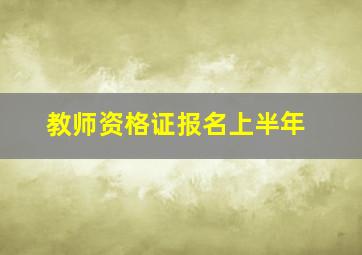 教师资格证报名上半年